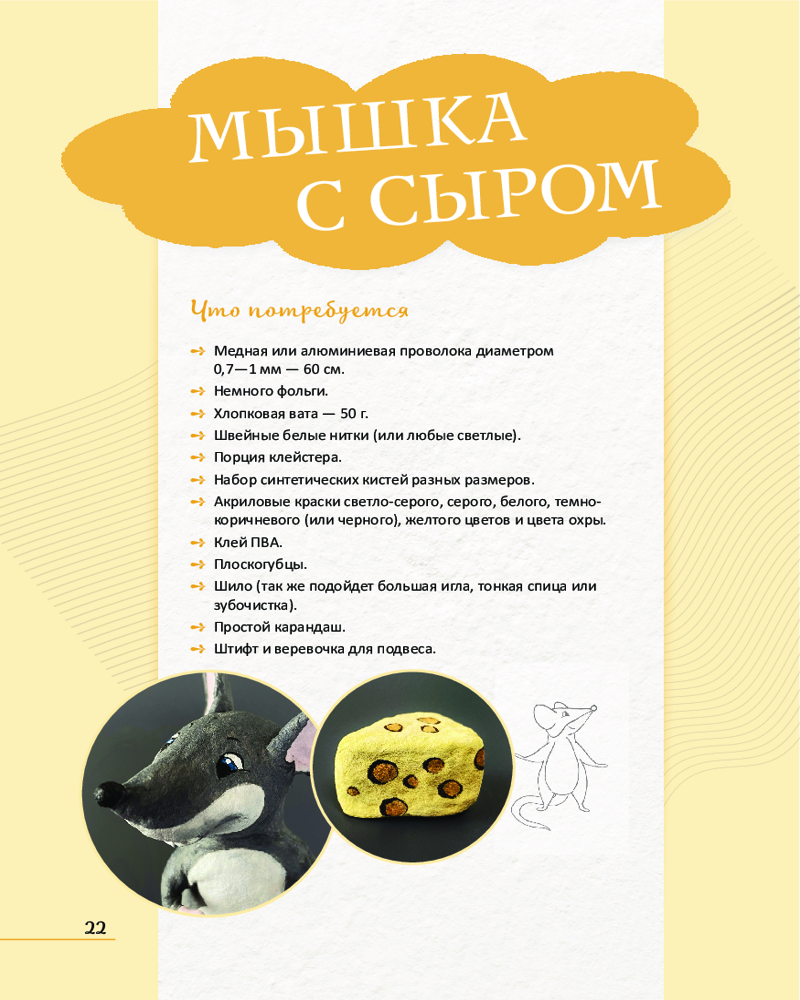 МЫШКА С СЫРОМ

Что потребуется

Медная или алюминиевая проволока диаметром 0,7—1 мм — 60 см.
Немного фольги.
Хлопковая вата — 50 г.
Швейные белые нитки (или любые светлые).
Порция клейстера.
Набор синтетических кистей разных размеров.
Акриловые краски светло-серого, серого, белого, темно-коричневого (или черного), желтого цветов и цвета охры.
Клей ПВА.
Плоскогубцы.
Шило (так же подойдет большая игла, тонкая спица или зубочистка).
Простой карандаш.
Штифт и веревочка для подвеса.

22